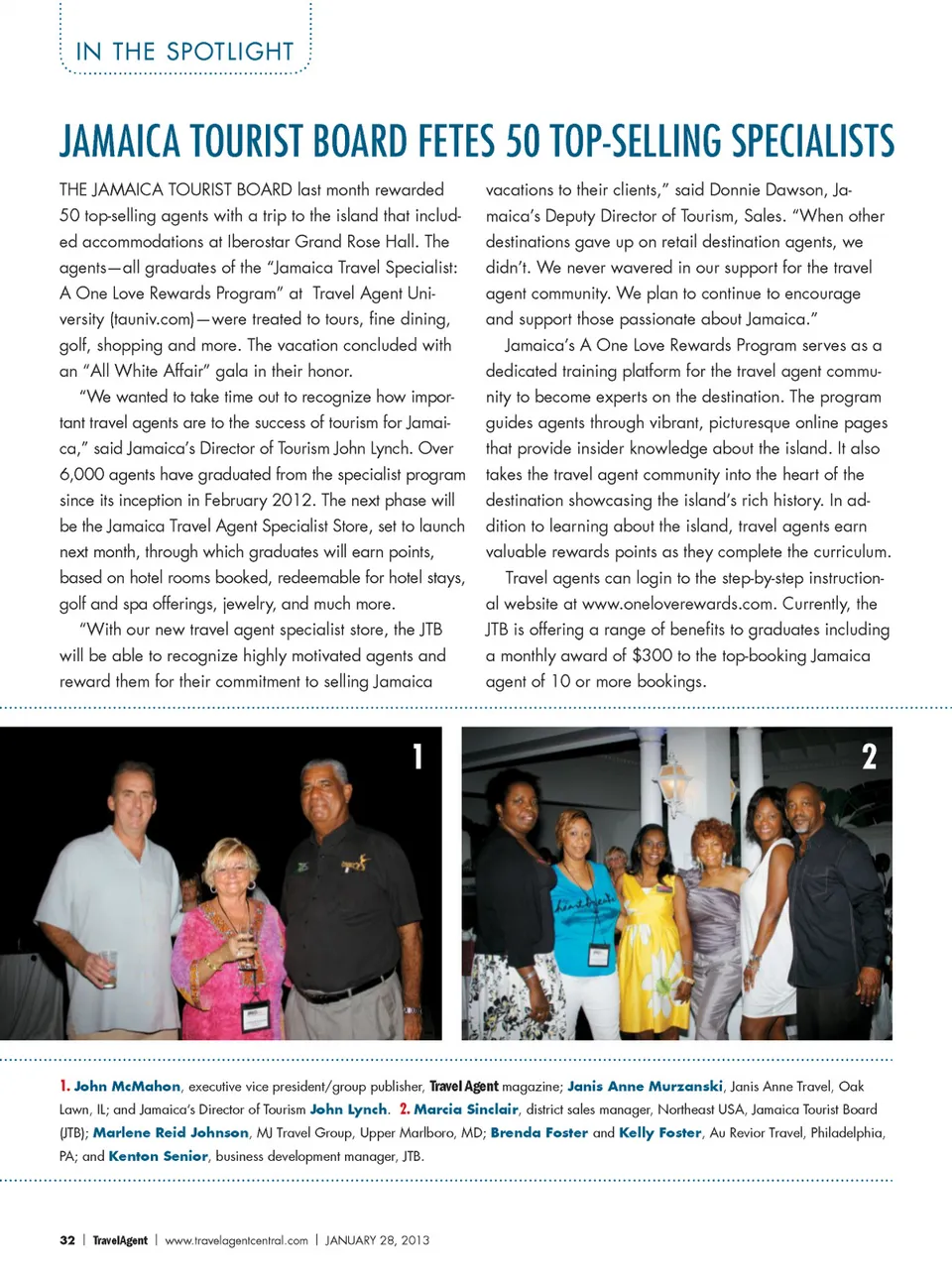 IN THE SPOTLIGHT

JAMAICA TOURIST BOARD FETES 50 TOP-SELLING SPECIALISTS

THE JAMAICA TOURIST BOARD last month rewarded 50 top-selling agents with a trip to the island that included accommodations at Iberostar Grand Rose Hall. The agents—all graduates of the "Jamaica Travel Specialist: A One Love Rewards Program" at Travel Agent University (tauniv.com)—were treated to tours, fine dining, golf, shopping and more. The vacation concluded with an "All White Affair" gala in their honor.

"We wanted to take time out to recognize how important travel agents are to the success of tourism for Jamaica," said Jamaica's Director of Tourism John Lynch. Over 6,000 agents have graduated from the specialist program since its inception in February 2012. The next phase will be the Jamaica Travel Agent Specialist Store, set to launch next month, through which graduates will earn points, based on hotel rooms booked, redeemable for hotel stays, golf and spa offerings, jewelry, and much more.

"With our new travel agent specialist store, the JTB will be able to recognize highly motivated agents and reward them for their commitment to selling Jamaica vacations to their clients," said Donnie Dawson, Jamaica's Deputy Director of Tourism, Sales. "When other destinations gave up on retail destination agents, we didn't. We never wavered in our support for the travel agent community. We plan to continue to encourage and support those passionate about Jamaica."

Jamaica's A One Love Rewards Program serves as a dedicated training platform for the travel agent community to become experts on the destination. The program guides agents through vibrant, picturesque online pages that provide insider knowledge about the island. It also takes the travel agent community into the heart of the destination showcasing the island's rich history. In addition to learning about the island, travel agents earn valuable rewards points as they complete the curriculum.

Travel agents can login to the step-by-step instructional website at www.oneloverewards.com. Currently, the JTB is offering a range of benefits to graduates including a monthly award of $300 to the top-booking Jamaica agent of 10 or more bookings.

1

2

1. John McMahon, executive vice president/group publisher, Travel Agent magazine; Janis Anne Murzanski, Janis Anne Travel, Oak Lawn, IL; and Jamaica's Director of Tourism John Lynch. 2. Marcia Sinclair, district sales manager, Northeast USA, Jamaica Tourist Board (JTB); Marlene Reid Johnson, MJ Travel Group, Upper Marlboro, MD; Brenda Foster and Kelly Foster, Au Revior Travel, Philadelphia, PA; and Kenton Senior, business development manager, JTB.

32 | TravelAgent | www.travelagentcentral.com | JANUARY 28, 2013